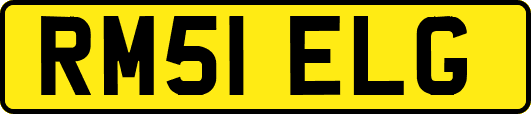 RM51 ELG